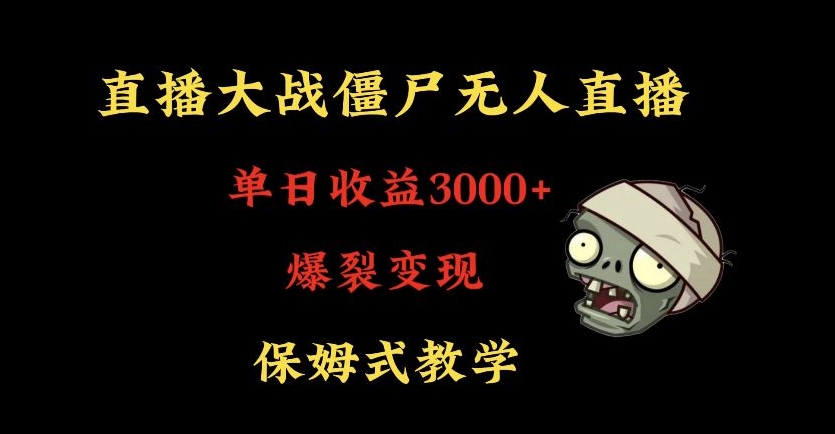 直播大战僵尸无人直播

单日收益3000+

爆裂变现

保姆式教学